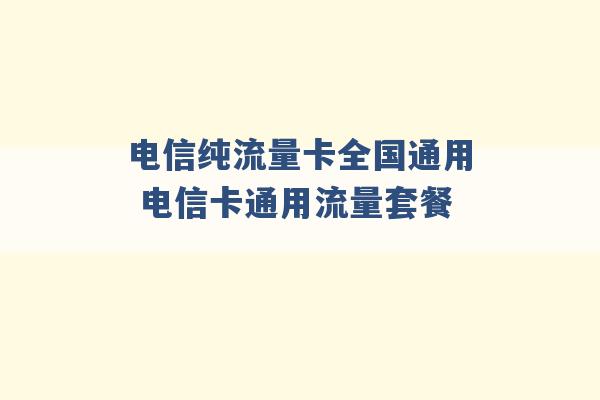 电信纯流量卡全国通用
电信卡通用流量套餐